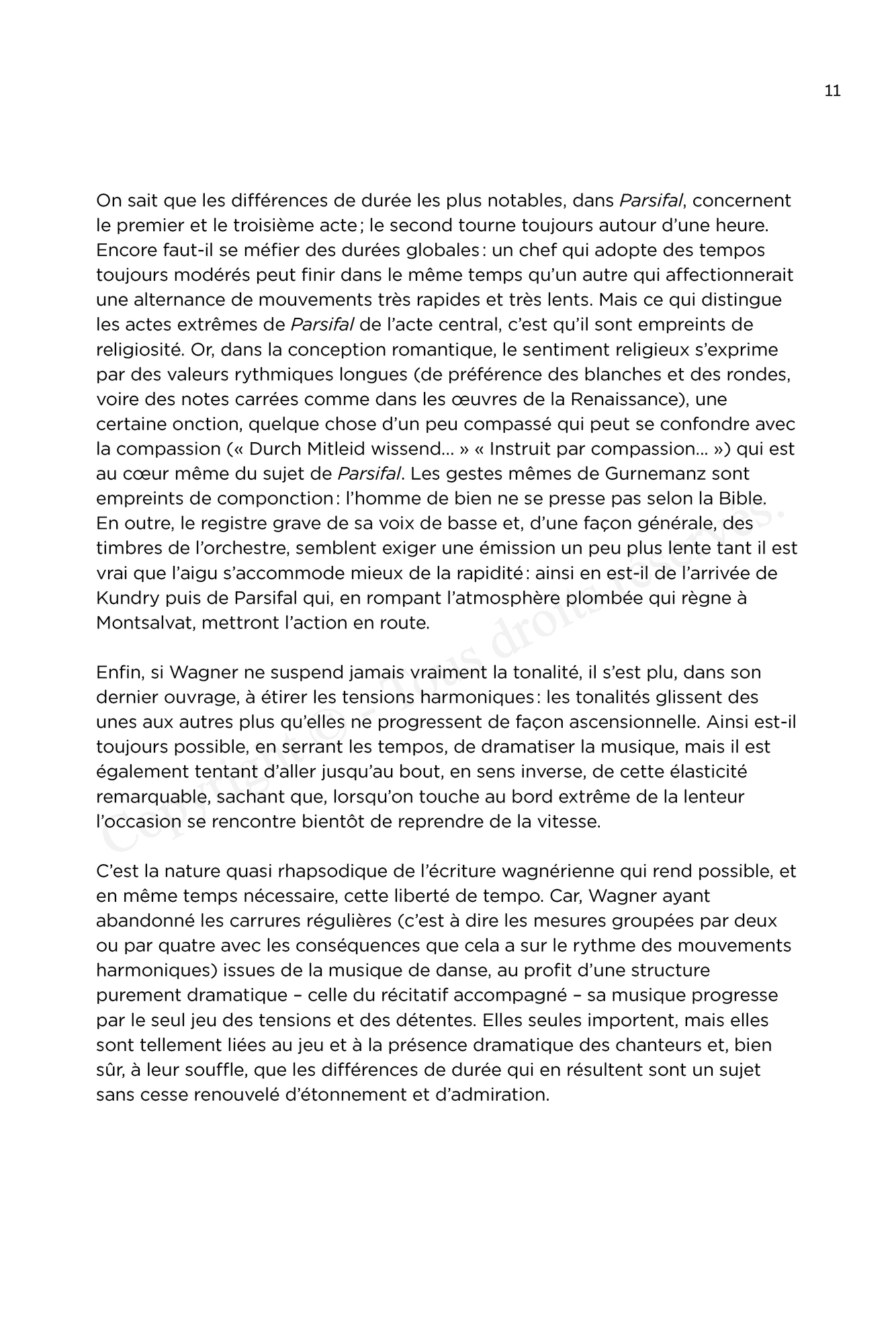 11

On sait que les différences de durée les plus notables, dans Parsifal, concernent le premier et le troisième acte ; le second tourne toujours autour d'une heure. Encore faut-il se méfier des durées globales : un chef qui adopte des tempos toujours modérés peut finir dans le même temps qu'un autre qui affectionnerait une alternance de mouvements très rapides et très lents. Mais ce qui distingue les actes extrêmes de Parsifal de l'acte central, c'est qu'il sont empreints de religiosité. Or, dans la conception romantique, le sentiment religieux s'exprime par des valeurs rythmiques longues (de préférence des blanches et des rondes, voire des notes carrées comme dans les œuvres de la Renaissance), une certaine onction, quelque chose d'un peu compassé qui peut se confondre avec la compassion (« Durch Mitleid wissend… » « Instruit par compassion… ») qui est au cœur même du sujet de Parsifal. Les gestes mêmes de Gurnemanz sont empreints de componction : l'homme de bien ne se presse pas selon la Bible. En outre, le registre grave de sa voix de basse et, d'une façon générale, des timbres de l'orchestre, semblent exiger une émission un peu plus lente tant il est vrai que l'aigu s'accommode mieux de la rapidité : ainsi en est-il de l'arrivée de Kundry puis de Parsifal qui, en rompant l'atmosphère plombée qui règne à Montsalvat, mettront l'action en route.

Enfin, si Wagner ne suspend jamais vraiment la tonalité, il s'est plu, dans son dernier ouvrage, à étirer les tensions harmoniques : les tonalités glissent des unes aux autres plus qu'elles ne progressent de façon ascensionnelle. Ainsi est-il toujours possible, en serrant les tempos, de dramatiser la musique, mais il est également tentant d'aller jusqu'au bout, en sens inverse, de cette élasticité remarquable, sachant que, lorsqu'on touche au bord extrême de la lenteur l'occasion se rencontre bientôt de reprendre de la vitesse.

C'est la nature quasi rhapsodique de l'écriture wagnérienne qui rend possible, et en même temps nécessaire, cette liberté de tempo. Car, Wagner ayant abandonné les carrures régulières (c'est à dire les mesures groupées par deux ou par quatre avec les conséquences que cela a sur le rythme des mouvements harmoniques) issues de la musique de danse, au profit d'une structure purement dramatique – celle du récitatif accompagné – sa musique progresse par le seul jeu des tensions et des détentes. Elles seules importent, mais elles sont tellement liées au jeu et à la présence dramatique des chanteurs et, bien sûr, à leur souffle, que les différences de durée qui en résultent sont un sujet sans cesse renouvelé d'étonnement et d'admiration.

Copyright © – Tous droits réservés.